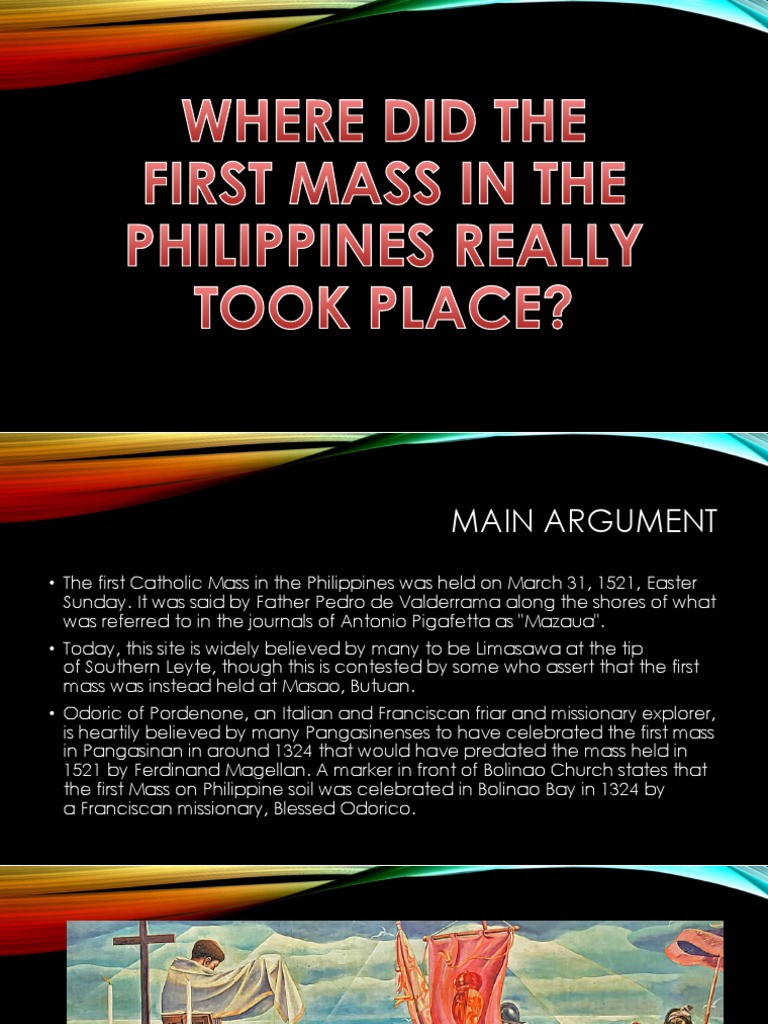 WHERE DID THE FIRST MASS IN THE PHILIPPINES REALLY TOOK PLACE?

MAIN ARGUMENT

• The first Catholic Mass in the Philippines was held on March 31, 1521, Easter Sunday. It was said by Father Pedro de Valderrama along the shores of what was referred to in the journals of Antonio Pigafetta as "Mazaua".

• Today, this site is widely believed by many to be Limasawa at the tip of Southern Leyte, though this is contested by some who assert that the first mass was instead held at Masao, Butuan.

• Odoric of Pordenone, an Italian and Franciscan friar and missionary explorer, is heartily believed by many Pangasinenses to have celebrated the first mass in Pangasinan in around 1324 that would have predated the mass held in 1521 by Ferdinand Magellan. A marker in front of Bolinao Church states that the first Mass on Philippine soil was celebrated in Bolinao Bay in 1324 by a Franciscan missionary, Blessed Odorico.